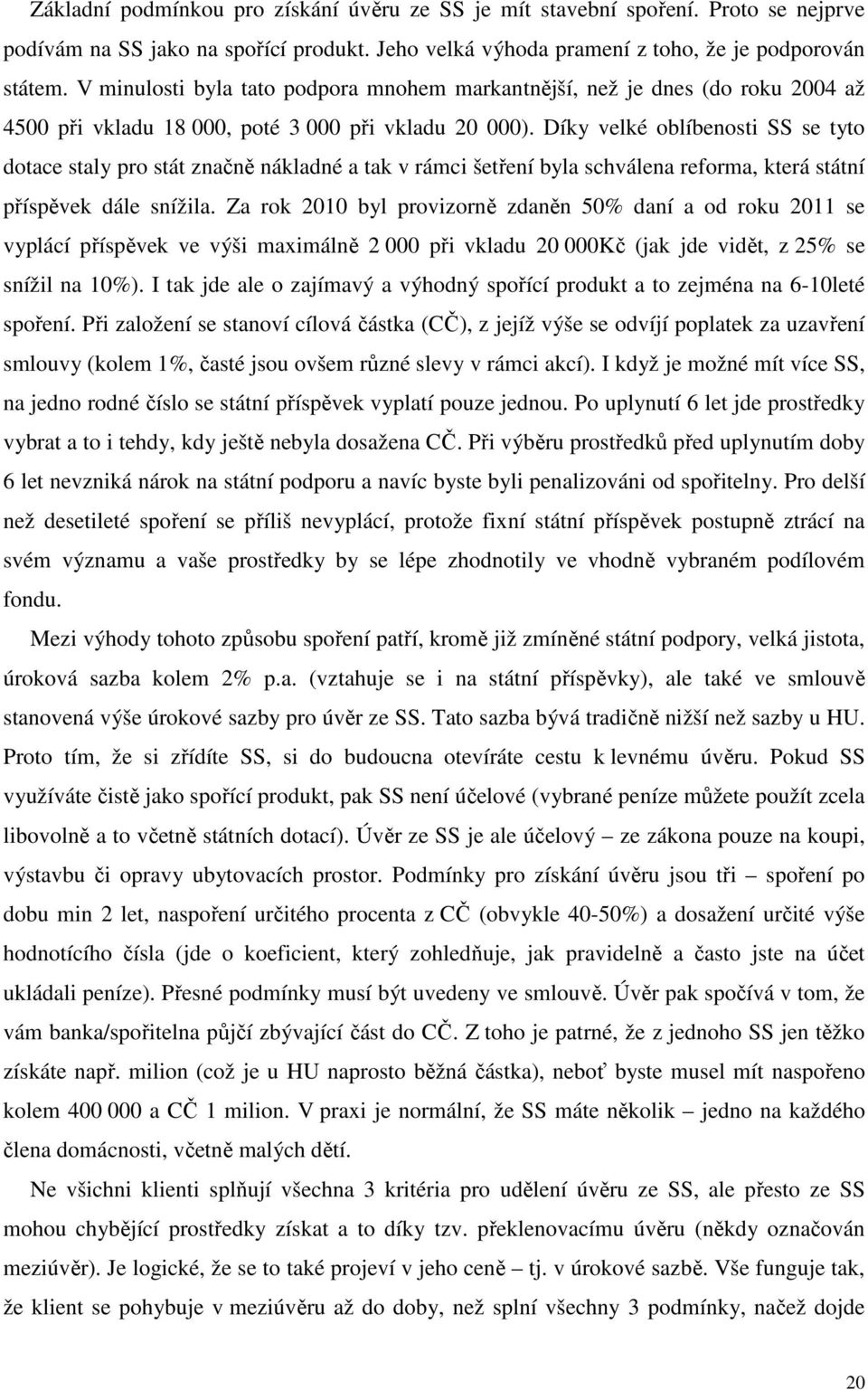 Základní podmínkou pro získání úvěru ze SS je mít stavební spoření. Proto se nejprve podívám na SS jako na spořící produkt. Jeho velká výhoda pramení z toho, že je podporován státem. V minulosti byla tato podpora mnohem markantnější, než je dnes (do roku 2004 až 4500 při vkladu 18 000, poté 3 000 při vkladu 20 000). Díky velké oblíbenosti SS se tyto dotace staly pro stát značně nákladné a tak v rámci šetření byla schválena reforma, která státní příspěvek dále snížila. Za rok 2010 byl provizorně zdaněn 50% daní a od roku 2011 se vyplácí příspěvek ve výši maximálně 2 000 při vkladu 20 000Kč (jak jde vidět, z 25% se snížil na 10%). I tak jde ale o zajímavý a výhodný spořící produkt a to zejména na 6-10leté spoření. Při založení se stanoví cílová částka (CČ), z jejíž výše se odvíjí poplatek za uzavření smlouvy (kolem 1%, časté jsou ovšem různé slevy v rámci akcí). I když je možné mít více SS, na jedno rodné číslo se státní příspěvek vyplatí pouze jednou. Po uplynutí 6 let jde prostředky vybrat a to i tehdy, kdy ještě nebyla dosažena CČ. Při výběru prostředků před uplynutím doby 6 let nevzniká nárok na státní podporu a navíc byste byli penalizováni od spořitelny. Pro delší než desetileté spoření se příliš nevyplácí, protože fixní státní příspěvek postupně ztrácí na svém významu a vaše prostředky by se lépe zhodnotily ve vhodně vybraném podílovém fondu.

Mezi výhody tohoto způsobu spoření patří, kromě již zmíněné státní podpory, velká jistota, úroková sazba kolem 2% p.a. (vztahuje se i na státní příspěvky), ale také ve smlouvě stanovená výše úrokové sazby pro úvěr ze SS. Tato sazba bývá tradičně nižší než sazby u HU. Proto tím, že si zřídíte SS, si do budoucna otevíráte cestu k levnému úvěru. Pokud SS využíváte čistě jako spořící produkt, pak SS není účelové (vybrané peníze můžete použít zcela libovolně a to včetně státních dotací). Úvěr ze SS je ale účelový – ze zákona pouze na koupi, výstavbu či opravy ubytovacích prostor. Podmínky pro získání úvěru jsou tři – spoření po dobu min 2 let, naspoření určitého procenta z CČ (obvykle 40-50%) a dosažení určité výše hodnotícího čísla (jde o koeficient, který zohledňuje, jak pravidelně a často jste na účet ukládali peníze). Přesné podmínky musí být uvedeny ve smlouvě. Úvěr pak spočívá v tom, že vám banka/spořitelna půjčí zbývající část do CČ. Z toho je patrné, že z jednoho SS jen těžko získáte např. milion (což je u HU naprosto běžná částka), neboť byste musel mít naspořeno kolem 400 000 a CČ 1 milion. V praxi je normální, že SS máte několik – jedno na každého člena domácnosti, včetně malých dětí.

Ne všichni klienti splňují všechna 3 kritéria pro udělení úvěru ze SS, ale přesto ze SS mohou chybějící prostředky získat a to díky tzv. překlenovacímu úvěru (někdy označován meziúvěr). Je logické, že se to také projeví v jeho ceně – tj. v úrokové sazbě. Vše funguje tak, že klient se pohybuje v meziúvěru až do doby, než splní všechny 3 podmínky, načež dojde

20